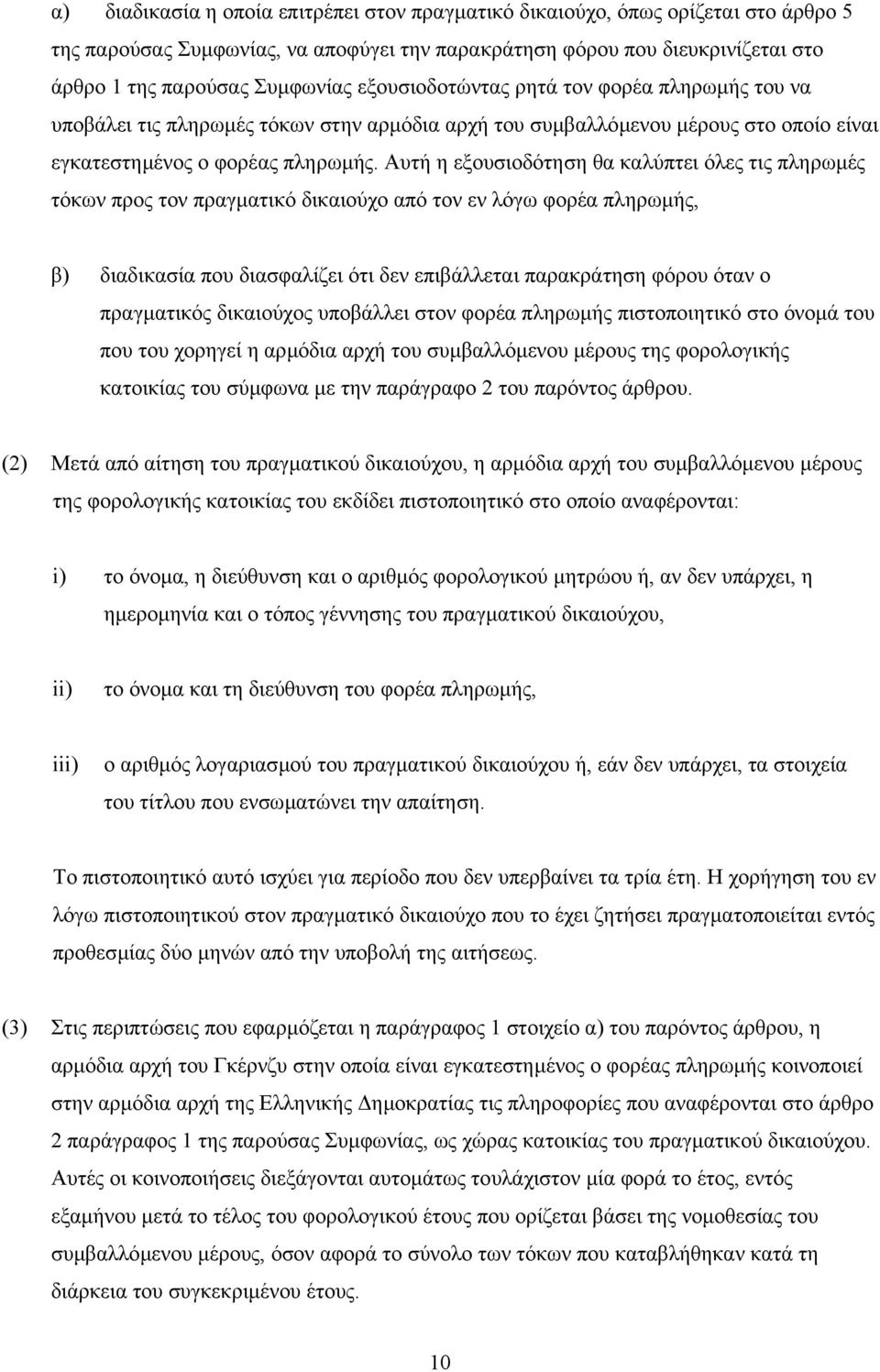 α) διαδικασία η οποία επιτρέπει στον πραγματικό δικαιούχο, όπως ορίζεται στο άρθρο 5 της παρούσας Συμφωνίας, να αποφύγει την παρακράτηση φόρου που διευκρινίζεται στο άρθρο 1 της παρούσας Συμφωνίας εξουσιοδοτώντας ρητά τον φορέα πληρωμής του να υποβάλει τις πληρωμές τόκων στην αρμόδια αρχή του συμβαλλόμενου μέρους στο οποίο είναι εγκατεστημένος ο φορέας πληρωμής. Αυτή η εξουσιοδότηση θα καλύπτει όλες τις πληρωμές τόκων προς τον πραγματικό δικαιούχο από τον εν λόγω φορέα πληρωμής,

β) διαδικασία που διασφαλίζει ότι δεν επιβάλλεται παρακράτηση φόρου όταν ο πραγματικός δικαιούχος υποβάλλει στον φορέα πληρωμής πιστοποιητικό στο όνομά του που του χορηγεί η αρμόδια αρχή του συμβαλλόμενου μέρους της φορολογικής κατοικίας του σύμφωνα με την παράγραφο 2 του παρόντος άρθρου.

(2) Μετά από αίτηση του πραγματικού δικαιούχου, η αρμόδια αρχή του συμβαλλόμενου μέρους της φορολογικής κατοικίας του εκδίδει πιστοποιητικό στο οποίο αναφέρονται:

i) το όνομα, η διεύθυνση και ο αριθμός φορολογικού μητρώου ή, αν δεν υπάρχει, η ημερομηνία και ο τόπος γέννησης του πραγματικού δικαιούχου,

ii) το όνομα και τη διεύθυνση του φορέα πληρωμής,

iii) ο αριθμός λογαριασμού του πραγματικού δικαιούχου ή, εάν δεν υπάρχει, τα στοιχεία του τίτλου που ενσωματώνει την απαίτηση.

Το πιστοποιητικό αυτό ισχύει για περίοδο που δεν υπερβαίνει τα τρία έτη. Η χορήγηση του εν λόγω πιστοποιητικού στον πραγματικό δικαιούχο που το έχει ζητήσει πραγματοποιείται εντός προθεσμίας δύο μηνών από την υποβολή της αιτήσεως.

(3) Στις περιπτώσεις που εφαρμόζεται η παράγραφος 1 στοιχείο α) του παρόντος άρθρου, η αρμόδια αρχή του Γκέρνζυ στην οποία είναι εγκατεστημένος ο φορέας πληρωμής κοινοποιεί στην αρμόδια αρχή της Ελληνικής Δημοκρατίας τις πληροφορίες που αναφέρονται στο άρθρο 2 παράγραφος 1 της παρούσας Συμφωνίας, ως χώρας κατοικίας του πραγματικού δικαιούχου. Αυτές οι κοινοποιήσεις διεξάγονται αυτομάτως τουλάχιστον μία φορά το έτος, εντός εξαμήνου μετά το τέλος του φορολογικού έτους που ορίζεται βάσει της νομοθεσίας του συμβαλλόμενου μέρους, όσον αφορά το σύνολο των τόκων που καταβλήθηκαν κατά τη διάρκεια του συγκεκριμένου έτους.

10